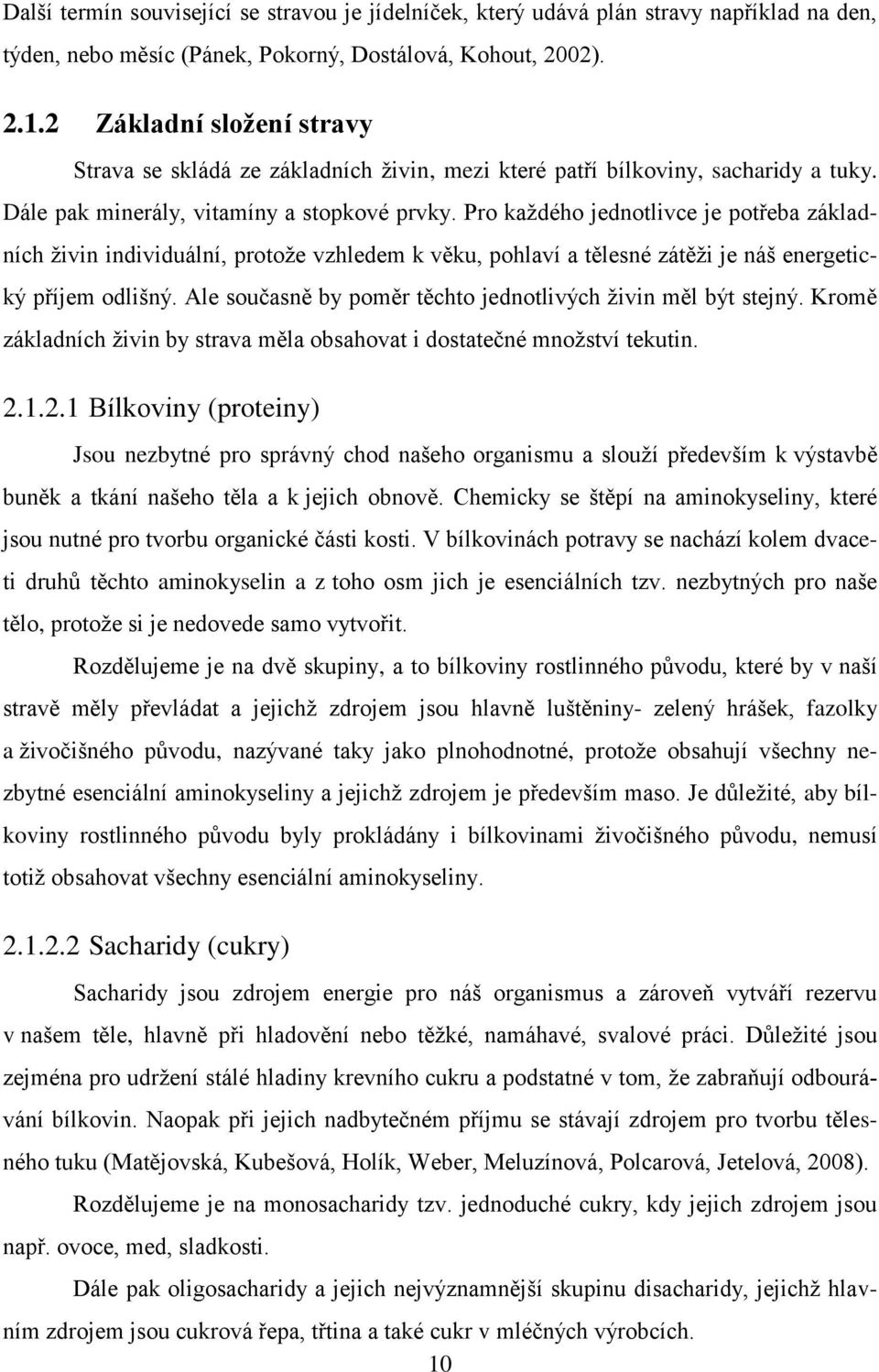 Další termín související se stravou je jídelníček, který udává plán stravy například na den, týden, nebo měsíc (Pánek, Pokorný, Dostálová, Kohout, 2002).

2.1.2 Základní složení stravy

Strava se skládá ze základních živin, mezi které patří bílkoviny, sacharidy a tuky. Dále pak minerály, vitamíny a stopkové prvky. Pro každého jednotlivce je potřeba základních živin individuální, protože vzhledem k věku, pohlaví a tělesné zátěži je náš energetický příjem odlišný. Ale současně by poměr těchto jednotlivých živin měl být stejný. Kromě základních živin by strava měla obsahovat i dostatečné množství tekutin.

2.1.2.1 Bílkoviny (proteiny)

Jsou nezbytné pro správný chod našeho organismu a slouží především k výstavbě buněk a tkání našeho těla a k jejich obnově. Chemicky se štěpí na aminokyseliny, které jsou nutné pro tvorbu organické části kosti. V bílkovinách potravy se nachází kolem dvaceti druhů těchto aminokyselin a z toho osm jich je esenciálních tzv. nezbytných pro naše tělo, protože si je nedovede samo vytvořit.

Rozdělujeme je na dvě skupiny, a to bílkoviny rostlinného původu, které by v naší stravě měly převládat a jejichž zdrojem jsou hlavně luštěniny- zelený hrášek, fazolky a živočišného původu, nazývané taky jako plnohodnotné, protože obsahují všechny nezbytné esenciální aminokyseliny a jejichž zdrojem je především maso. Je důležité, aby bílkoviny rostlinného původu byly prokládány i bílkovinami živočišného původu, nemusí totiž obsahovat všechny esenciální aminokyseliny.

2.1.2.2 Sacharidy (cukry)

Sacharidy jsou zdrojem energie pro náš organismus a zároveň vytváří rezervu v našem těle, hlavně při hladovění nebo těžké, namáhavé, svalové práci. Důležité jsou zejména pro udržení stálé hladiny krevního cukru a podstatné v tom, že zabraňují odbourávání bílkovin. Naopak při jejich nadbytečném příjmu se stávají zdrojem pro tvorbu tělesného tuku (Matějovská, Kubešová, Holík, Weber, Meluzínová, Polcarová, Jetelová, 2008).

Rozdělujeme je na monosacharidy tzv. jednoduché cukry, kdy jejich zdrojem jsou např. ovoce, med, sladkosti.

Dále pak oligosacharidy a jejich nejvýznamnější skupinu disacharidy, jejichž hlavním zdrojem jsou cukrová řepa, třtina a také cukr v mléčných výrobcích.

10